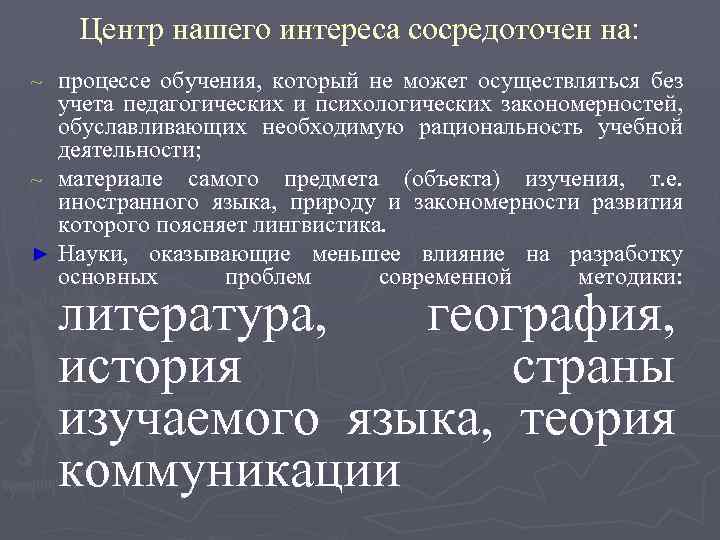 Центр нашего интереса сосредоточен на:

~ процессе обучения, который не может осуществляться без учета педагогических и психологических закономерностей, обуславливающих необходимую рациональность учебной деятельности;

~ материале самого предмета (объекта) изучения, т.е. иностранного языка, природу и закономерности развития которого поясняет лингвистика.

► Науки, оказывающие меньшее влияние на разработку основных проблем современной методики: литература, география, история страны изучаемого языка, теория коммуникации